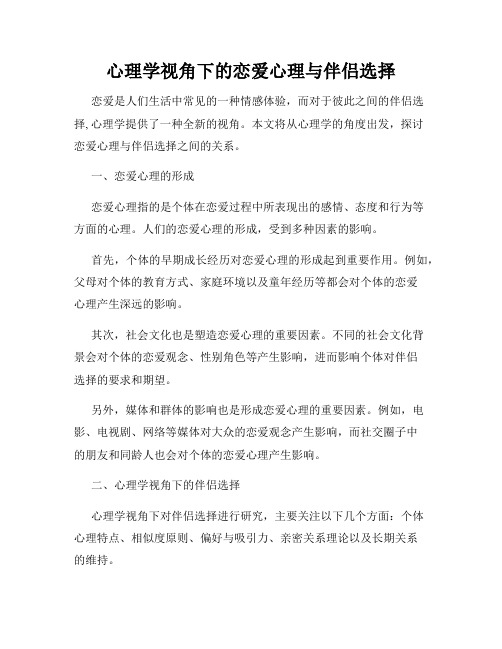 心理学视角下的恋爱心理与伴侣选择

恋爱是人们生活中常见的一种情感体验，而对于彼此之间的伴侣选择，心理学提供了一种全新的视角。本文将从心理学的角度出发，探讨恋爱心理与伴侣选择之间的关系。

一、恋爱心理的形成

恋爱心理指的是个体在恋爱过程中所表现出的感情、态度和行为等方面的心理。人们的恋爱心理的形成，受到多种因素的影响。

首先，个体的早期成长经历对恋爱心理的形成起到重要作用。例如，父母对个体的教育方式、家庭环境以及童年经历等都会对个体的恋爱心理产生深远的影响。

其次，社会文化也是塑造恋爱心理的重要因素。不同的社会文化背景会对个体的恋爱观念、性别角色等产生影响，进而影响个体对伴侣选择的要求和期望。

另外，媒体和群体的影响也是形成恋爱心理的重要因素。例如，电影、电视剧、网络等媒体对大众的恋爱观念产生影响，而社交圈子中的朋友和同龄人也会对个体的恋爱心理产生影响。

二、心理学视角下的伴侣选择

心理学视角下对伴侣选择进行研究，主要关注以下几个方面：个体心理特点、相似度原则、偏好与吸引力、亲密关系理论以及长期关系的维持。